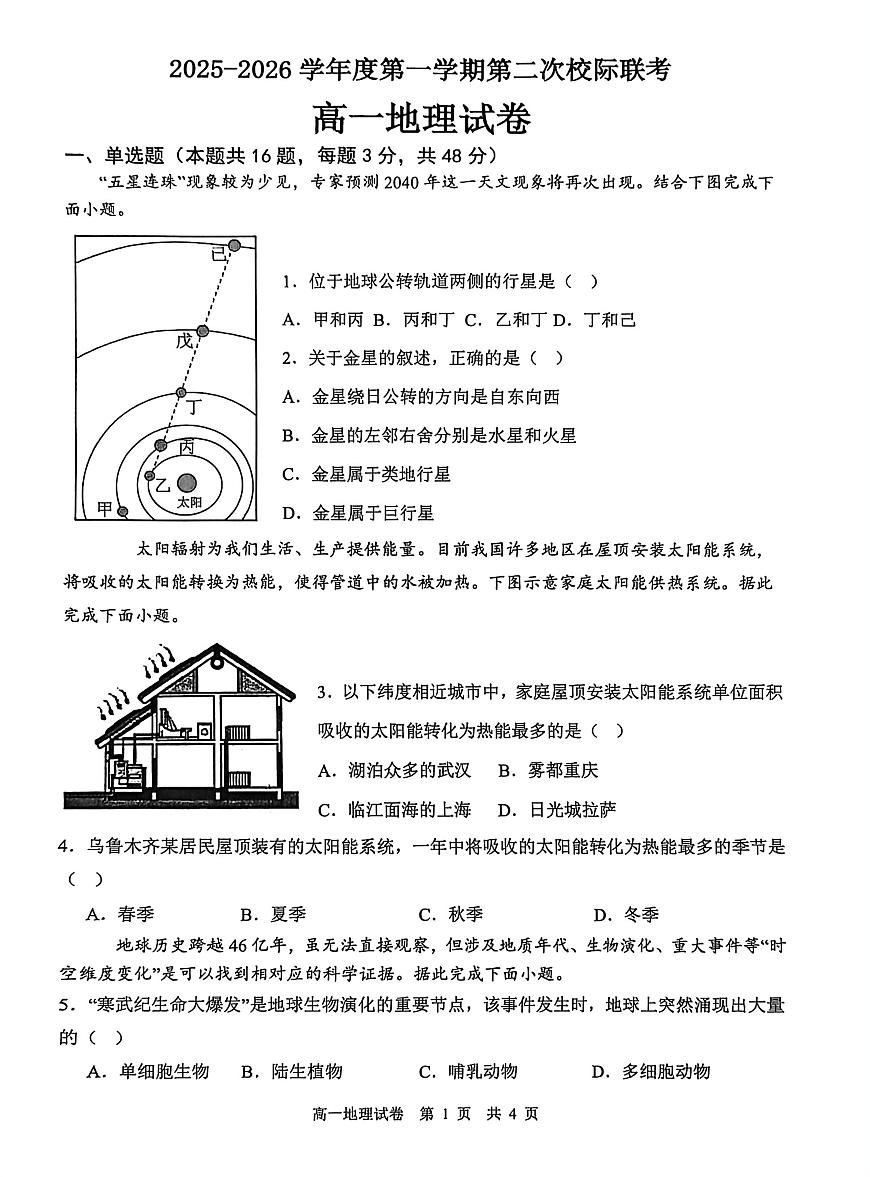 2025-2026 学年度第一学期第二次校际联考

高一地理试卷

一、单选题（本题共 16 题，每题 3 分，共 48 分）

“五星连珠”现象较为少见，专家预测 2040 年这一天文现象将再次出现。结合下图完成下面小题。

己
戊
丁
丙
乙
太阳
甲

1．位于地球公转轨道两侧的行星是（ ）

A．甲和丙 B．丙和丁 C．乙和丁 D．丁和己

2．关于金星的叙述，正确的是（ ）

A．金星绕日公转的方向是自东向西

B．金星的左邻右舍分别是水星和火星

C．金星属于类地行星

D．金星属于巨行星

太阳辐射为我们生活、生产提供能量。目前我国许多地区在屋顶安装太阳能系统，将吸收的太阳能转换为热能，使得管道中的水被加热。下图示意家庭太阳能供热系统。据此完成下面小题。

3．以下纬度相近城市中，家庭屋顶安装太阳能系统单位面积吸收的太阳能转化为热能最多的是（ ）

A．湖泊众多的武汉 B．雾都重庆

C．临江面海的上海 D．日光城拉萨

4．乌鲁木齐某居民屋顶装有的太阳能系统，一年中将吸收的太阳能转化为热能最多的季节是（ ）

A．春季 B．夏季 C．秋季 D．冬季

地球历史跨越 46 亿年，虽无法直接观察，但涉及地质年代、生物演化、重大事件等“时空维度变化”是可以找到相对应的科学证据。据此完成下面小题。

5．“寒武纪生命大爆发”是地球生物演化的重要节点，该事件发生时，地球上突然涌现出大量的（ ）

A．单细胞生物 B．陆生植物 C．哺乳动物 D．多细胞动物

高一地理试卷 第 1 页 共 4 页